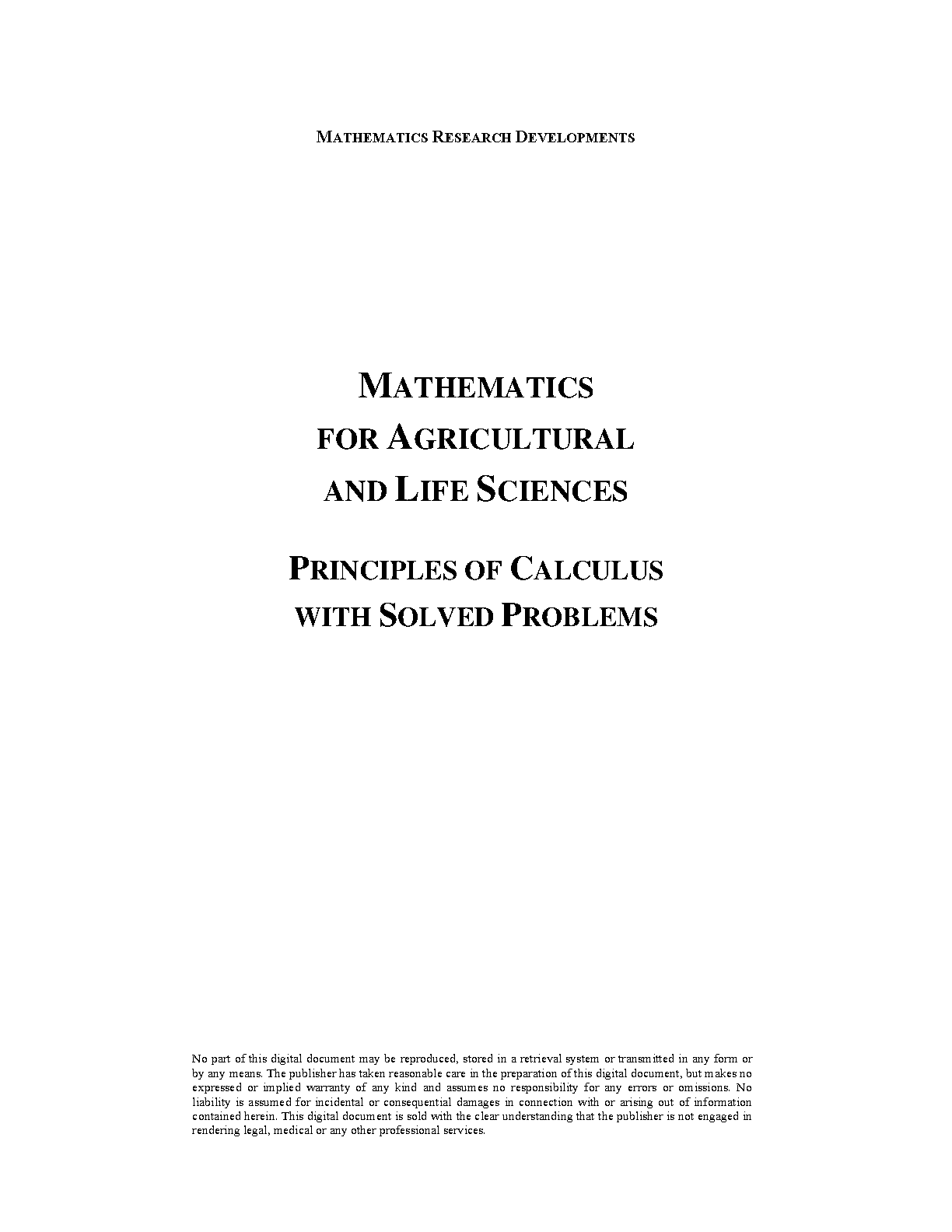 MATHEMATICS RESEARCH DEVELOPMENTS

MATHEMATICS FOR AGRICULTURAL AND LIFE SCIENCES

PRINCIPLES OF CALCULUS WITH SOLVED PROBLEMS

No part of this digital document may be reproduced, stored in a retrieval system or transmitted in any form or by any means. The publisher has taken reasonable care in the preparation of this digital document, but makes no expressed or implied warranty of any kind and assumes no responsibility for any errors or omissions. No liability is assumed for incidental or consequential damages in connection with or arising out of information contained herein. This digital document is sold with the clear understanding that the publisher is not engaged in rendering legal, medical or any other professional services.